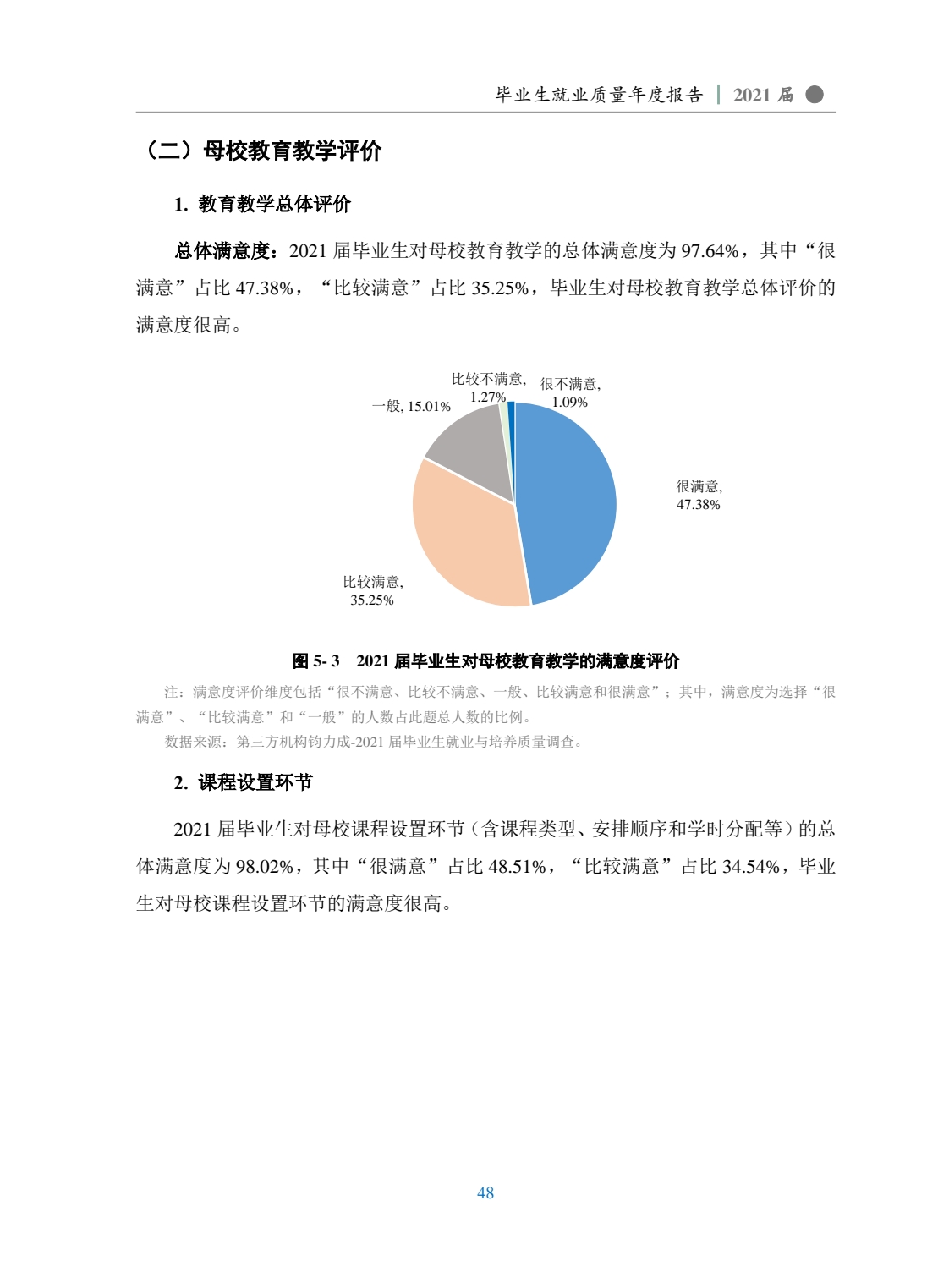 毕业生就业质量年度报告 | 2021 届

（二）母校教育教学评价

1. 教育教学总体评价

总体满意度：2021 届毕业生对母校教育教学的总体满意度为 97.64%，其中“很满意”占比 47.38%，“比较满意”占比 35.25%，毕业生对母校教育教学总体评价的满意度很高。

比较不满意, 1.27%
很不满意, 1.09%
一般, 15.01%
很满意, 47.38%
比较满意, 35.25%

图 5- 3 2021 届毕业生对母校教育教学的满意度评价

注：满意度评价维度包括“很不满意、比较不满意、一般、比较满意和很满意”；其中，满意度为选择“很满意”、“比较满意”和“一般”的人数占此题总人数的比例。

数据来源：第三方机构钧力成-2021 届毕业生就业与培养质量调查。

2. 课程设置环节

2021 届毕业生对母校课程设置环节（含课程类型、安排顺序和学时分配等）的总体满意度为 98.02%，其中“很满意”占比 48.51%，“比较满意”占比 34.54%，毕业生对母校课程设置环节的满意度很高。

48